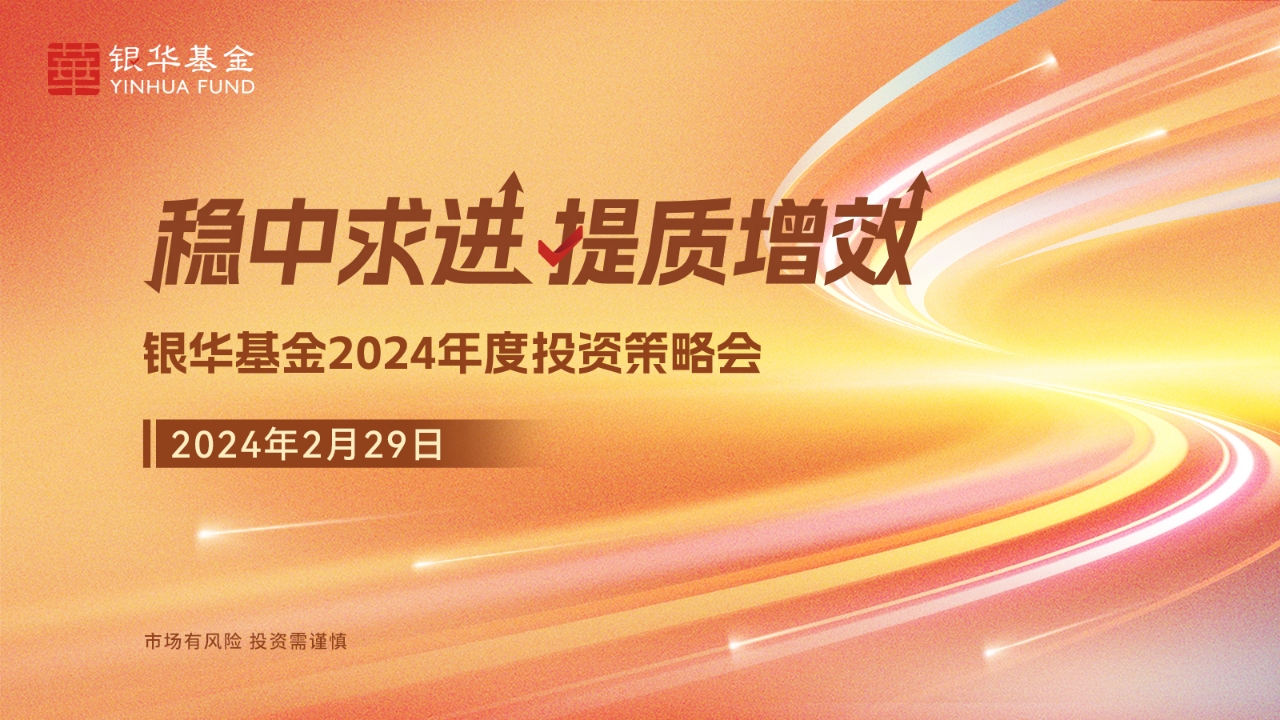 银华基金
YINHUA FUND

稳中求进 提质增效

银华基金2024年度投资策略会

2024年2月29日

市场有风险 投资需谨慎